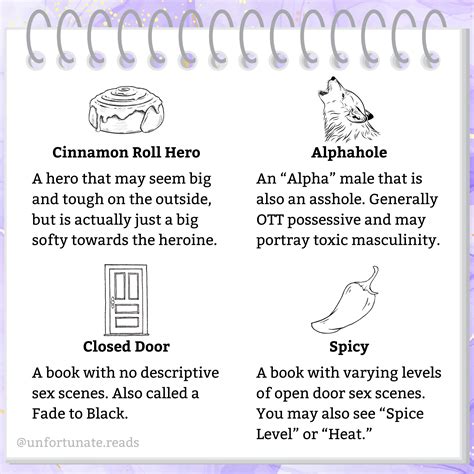 Cinnamon Roll Hero

A hero that may seem big and tough on the outside, but is actually just a big softy towards the heroine.

Alphahole

An “Alpha” male that is also an asshole. Generally OTT possessive and may portray toxic masculinity.

Closed Door

A book with no descriptive sex scenes. Also called a Fade to Black.

Spicy

A book with varying levels of open door sex scenes. You may also see “Spice Level” or “Heat.”

@unfortunate.reads